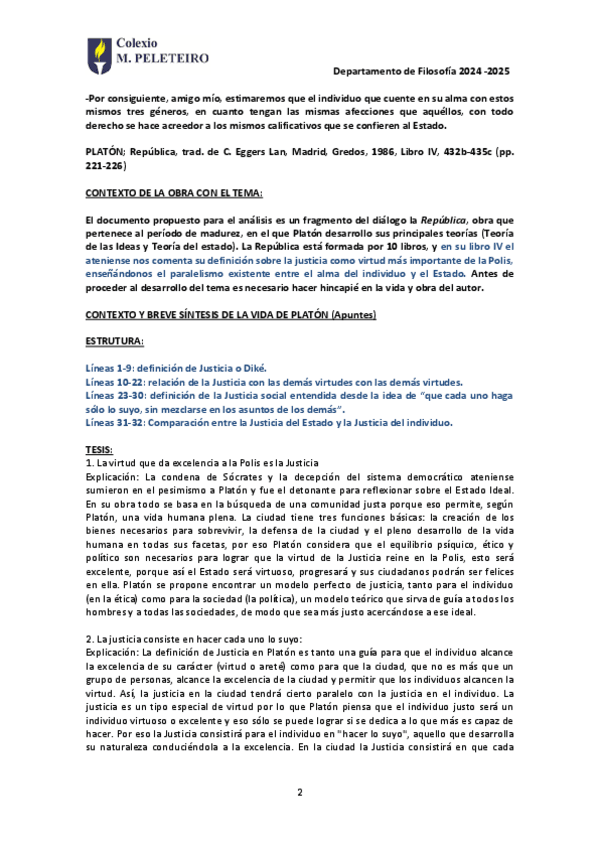 Colexio
M. PELETEIRO

Departamento de Filosofía 2024 -2025

-Por consiguiente, amigo mío, estimaremos que el individuo que cuente en su alma con estos mismos tres géneros, en cuanto tengan las mismas afecciones que aquéllos, con todo derecho se hace acreedor a los mismos calificativos que se confieren al Estado.

PLATÓN; República, trad. de C. Eggers Lan, Madrid, Gredos, 1986, Libro IV, 432b-435c (pp. 221-226)

CONTEXTO DE LA OBRA CON EL TEMA:

El documento propuesto para el análisis es un fragmento del diálogo la República, obra que pertenece al período de madurez, en el que Platón desarrollo sus principales teorías (Teoría de las Ideas y Teoría del estado). La República está formada por 10 libros, y en su libro IV el ateniense nos comenta su definición sobre la justicia como virtud más importante de la Polis, enseñándonos el paralelismo existente entre el alma del individuo y el Estado. Antes de proceder al desarrollo del tema es necesario hacer hincapié en la vida y obra del autor.

CONTEXTO Y BREVE SÍNTESIS DE LA VIDA DE PLATÓN (Apuntes)

ESTRUTURA:

Líneas 1-9: definición de Justicia o Diké.
Líneas 10-22: relación de la Justicia con las demás virtudes con las demás virtudes.
Líneas 23-30: definición de la Justicia social entendida desde la idea de "que cada uno haga sólo lo suyo, sin mezclarse en los asuntos de los demás".
Líneas 31-32: Comparación entre la Justicia del Estado y la Justicia del individuo.

TESIS:
1. La virtud que da excelencia a la Polis es la Justicia
Explicación: La condena de Sócrates y la decepción del sistema democrático ateniense sumieron en el pesimismo a Platón y fue el detonante para reflexionar sobre el Estado Ideal. En su obra todo se basa en la búsqueda de una comunidad justa porque eso permite, según Platón, una vida humana plena. La ciudad tiene tres funciones básicas: la creación de los bienes necesarios para sobrevivir, la defensa de la ciudad y el pleno desarrollo de la vida humana en todas sus facetas, por eso Platón considera que el equilibrio psíquico, ético y político son necesarios para lograr que la virtud de la Justicia reine en la Polis, esto será excelente, porque así el Estado será virtuoso, progresará y sus ciudadanos podrán ser felices en ella. Platón se propone encontrar un modelo perfecto de justicia, tanto para el individuo (en la ética) como para la sociedad (la política), un modelo teórico que sirva de guía a todos los hombres y a todas las sociedades, de modo que sea más justo acercándose a ese ideal.

2. La justicia consiste en hacer cada uno lo suyo:
Explicación: La definición de Justicia en Platón es tanto una guía para que el individuo alcance la excelencia de su carácter (virtud o areté) como para que la ciudad, que no es más que un grupo de personas, alcance la excelencia de la ciudad y permitir que los individuos alcancen la virtud. Así, la justicia en la ciudad tendrá cierto paralelo con la justicia en el individuo. La justicia es un tipo especial de virtud por lo que Platón piensa que el individuo justo será un individuo virtuoso o excelente y eso sólo se puede lograr si se dedica a lo que más es capaz de hacer. Por eso la Justicia consistirá para el individuo en "hacer lo suyo", aquello que desarrolla su naturaleza conduciéndola a la excelencia. En la ciudad la Justicia consistirá en que cada

2